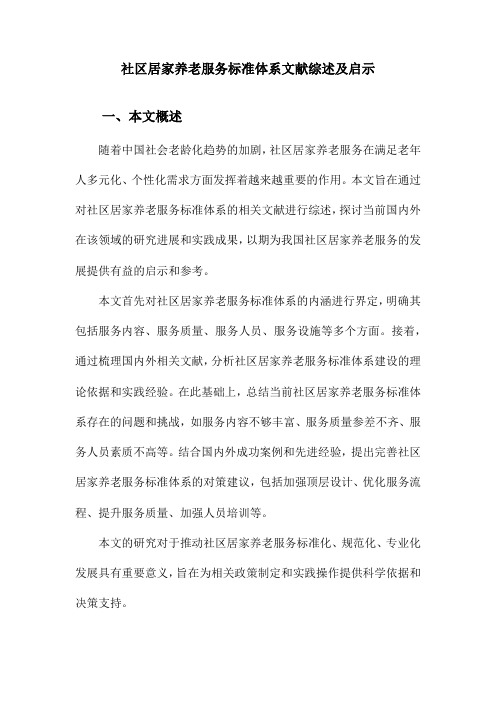 社区居家养老服务标准体系文献综述及启示

一、本文概述

随着中国社会老龄化趋势的加剧，社区居家养老服务在满足老年人多元化、个性化需求方面发挥着越来越重要的作用。本文旨在通过对社区居家养老服务标准体系的相关文献进行综述，探讨当前国内外在该领域的研究进展和实践成果，以期为我国社区居家养老服务的发展提供有益的启示和参考。

本文首先对社区居家养老服务标准体系的内涵进行界定，明确其包括服务内容、服务质量、服务人员、服务设施等多个方面。接着，通过梳理国内外相关文献，分析社区居家养老服务标准体系建设的理论依据和实践经验。在此基础上，总结当前社区居家养老服务标准体系存在的问题和挑战，如服务内容不够丰富、服务质量参差不齐、服务人员素质不高等。结合国内外成功案例和先进经验，提出完善社区居家养老服务标准体系的对策建议，包括加强顶层设计、优化服务流程、提升服务质量、加强人员培训等。

本文的研究对于推动社区居家养老服务标准化、规范化、专业化发展具有重要意义，旨在为相关政策制定和实践操作提供科学依据和决策支持。